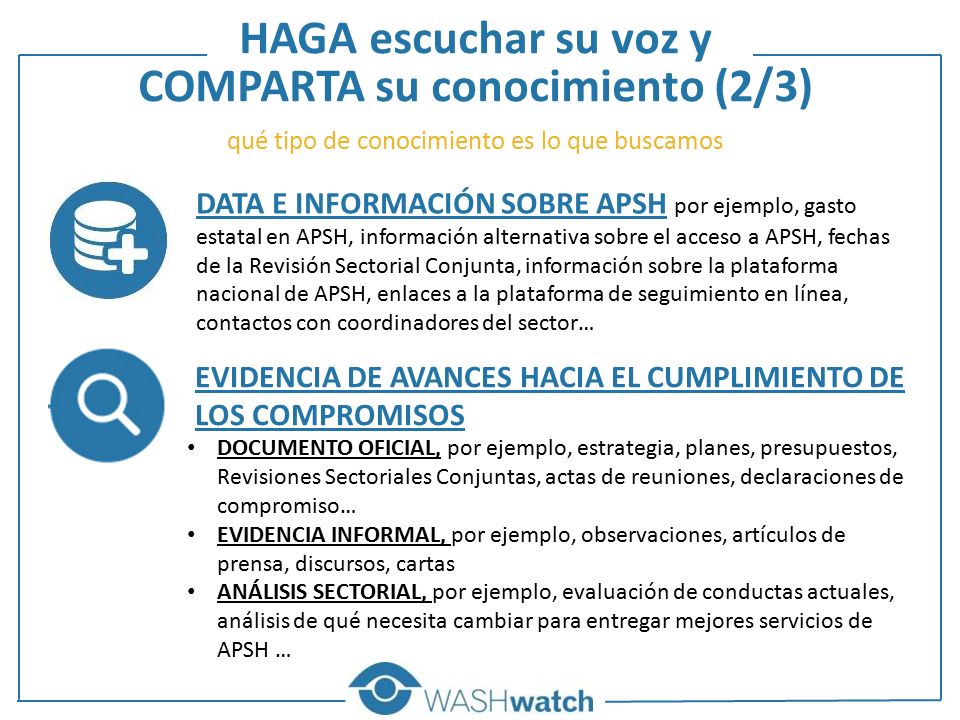 HAGA escuchar su voz y COMPARTA su conocimiento (2/3)

qué tipo de conocimiento es lo que buscamos

DATA E INFORMACIÓN SOBRE APSH por ejemplo, gasto estatal en APSH, información alternativa sobre el acceso a APSH, fechas de la Revisión Sectorial Conjunta, información sobre la plataforma nacional de APSH, enlaces a la plataforma de seguimiento en línea, contactos con coordinadores del sector…

EVIDENCIA DE AVANCES HACIA EL CUMPLIMIENTO DE LOS COMPROMISOS

• DOCUMENTO OFICIAL, por ejemplo, estrategia, planes, presupuestos, Revisiones Sectoriales Conjuntas, actas de reuniones, declaraciones de compromiso…
• EVIDENCIA INFORMAL, por ejemplo, observaciones, artículos de prensa, discursos, cartas
• ANÁLISIS SECTORIAL, por ejemplo, evaluación de conductas actuales, análisis de qué necesita cambiar para entregar mejores servicios de APSH …

WASHwatch